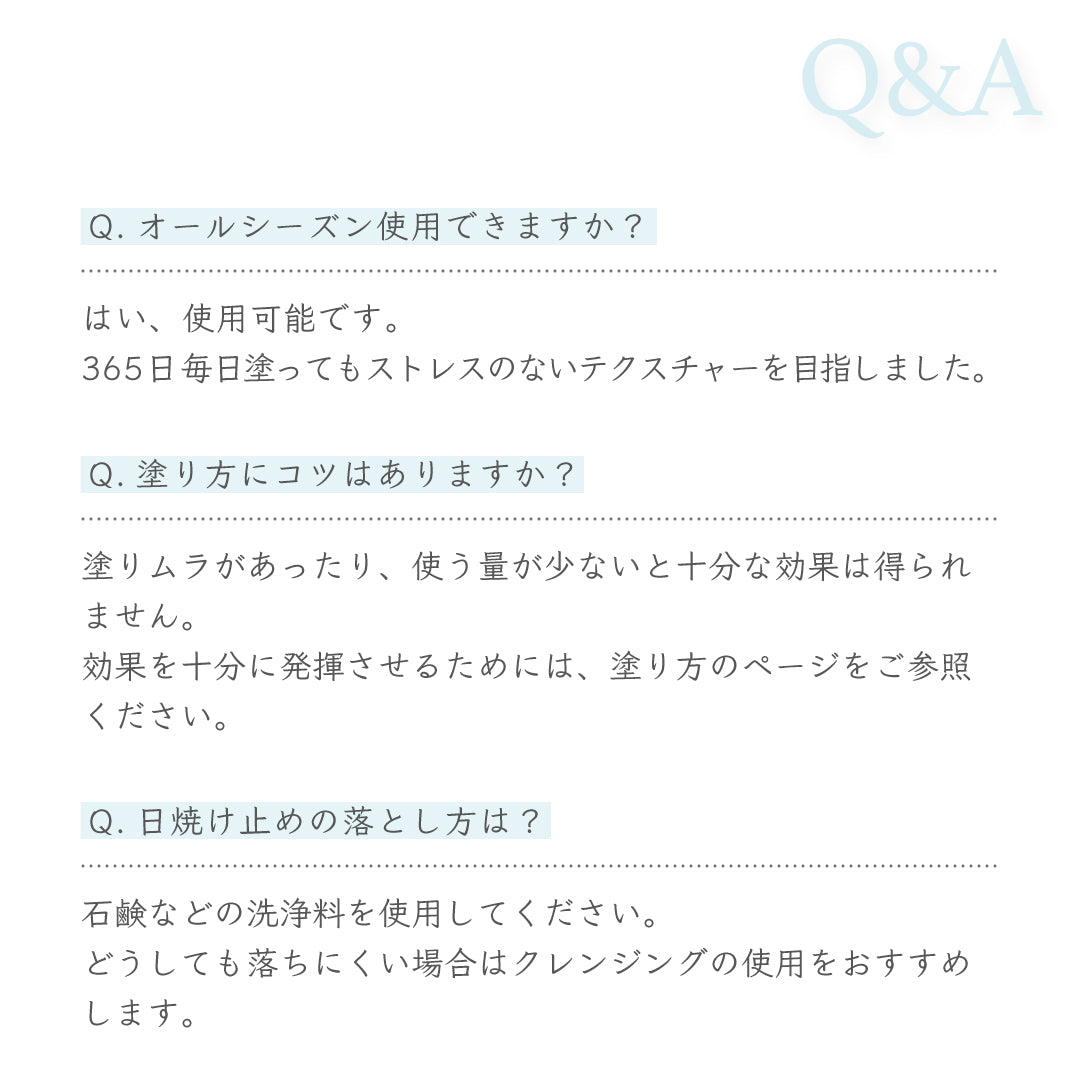 Q&A

Q.オールシーズン使用できますか？

はい、使用可能です。
365日毎日塗ってもストレスのないテクスチャーを目指しました。

Q.塗り方にコツはありますか？

塗りムラがあったり、使う量が少ないと十分な効果は得られません。
効果を十分に発揮させるためには、塗り方のページをご参照ください。

Q.日焼け止めの落とし方は？

石鹸などの洗浄料を使用してください。
どうしても落ちにくい場合はクレンジングの使用をおすすめします。